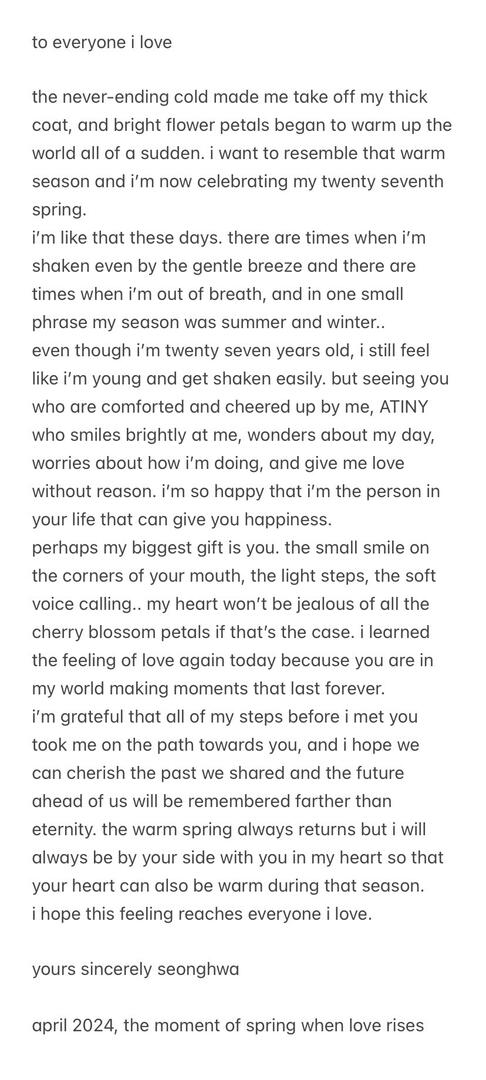 to everyone i love

the never-ending cold made me take off my thick coat, and bright flower petals began to warm up the world all of a sudden. i want to resemble that warm season and i'm now celebrating my twenty seventh spring.
i'm like that these days. there are times when i'm shaken even by the gentle breeze and there are times when i'm out of breath, and in one small phrase my season was summer and winter..
even though i'm twenty seven years old, i still feel like i'm young and get shaken easily. but seeing you who are comforted and cheered up by me, ATINY who smiles brightly at me, wonders about my day, worries about how i'm doing, and give me love without reason. i'm so happy that i'm the person in your life that can give you happiness.
perhaps my biggest gift is you. the small smile on the corners of your mouth, the light steps, the soft voice calling.. my heart won't be jealous of all the cherry blossom petals if that's the case. i learned the feeling of love again today because you are in my world making moments that last forever.
i'm grateful that all of my steps before i met you took me on the path towards you, and i hope we can cherish the past we shared and the future ahead of us will be remembered farther than eternity. the warm spring always returns but i will always be by your side with you in my heart so that your heart can also be warm during that season.
i hope this feeling reaches everyone i love.

yours sincerely seonghwa

april 2024, the moment of spring when love rises